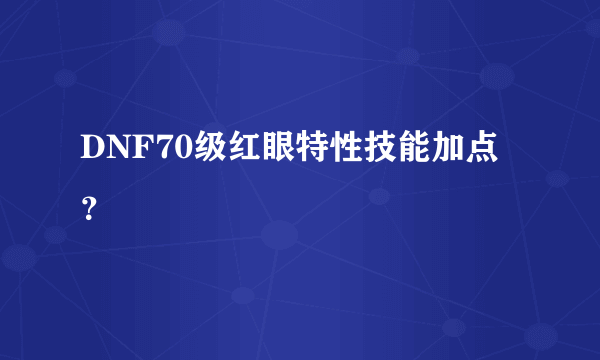 DNF70级红眼特性技能加点？